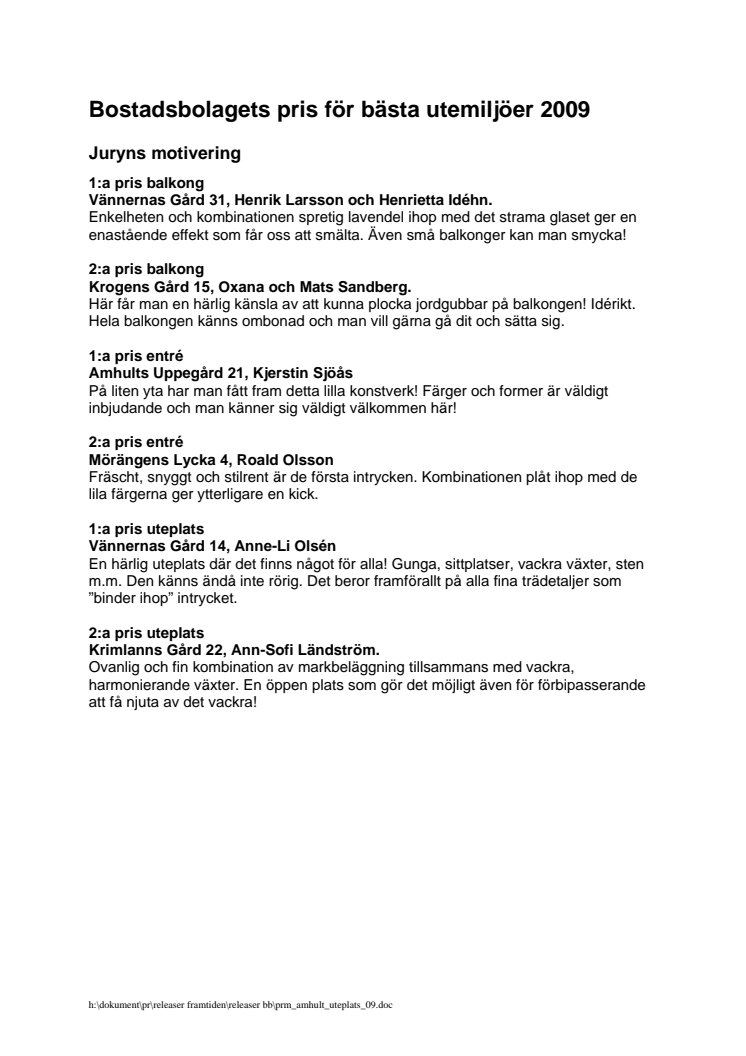 Bostadsbolagets pris för bästa utemiljöer 2009

Juryns motivering

1:a pris balkong
Vännernas Gård 31, Henrik Larsson och Henrietta Idéhn.
Enkelheten och kombinationen spretig lavendel ihop med det strama glaset ger en enastående effekt som får oss att smälta. Även små balkonger kan man smycka!

2:a pris balkong
Krogens Gård 15, Oxana och Mats Sandberg.
Här får man en härlig känsla av att kunna plocka jordgubbar på balkongen! Idérikt. Hela balkongen känns ombonad och man vill gärna gå dit och sätta sig.

1:a pris entré
Amhults Uppegård 21, Kjerstin Sjöås
På liten yta har man fått fram detta lilla konstverk! Färger och former är väldigt inbjudande och man känner sig väldigt välkommen här!

2:a pris entré
Mörängens Lycka 4, Roald Olsson
Fräscht, snyggt och stilrent är de första intrycken. Kombinationen plåt ihop med de lila färgerna ger ytterligare en kick.

1:a pris uteplats
Vännernas Gård 14, Anne-Li Olsén
En härlig uteplats där det finns något för alla! Gunga, sittplatser, vackra växter, sten m.m. Den känns ändå inte rörig. Det beror framförallt på alla fina trädetaljer som "binder ihop" intrycket.

2:a pris uteplats
Krimlanns Gård 22, Ann-Sofi Ländström.
Ovanlig och fin kombination av markbeläggning tillsammans med vackra, harmonierande växter. En öppen plats som gör det möjligt även för förbipasserande att få njuta av det vackra!

h:\dokument\pr\releaser framtiden\releaser bb\prm_amhult_uteplats_09.doc